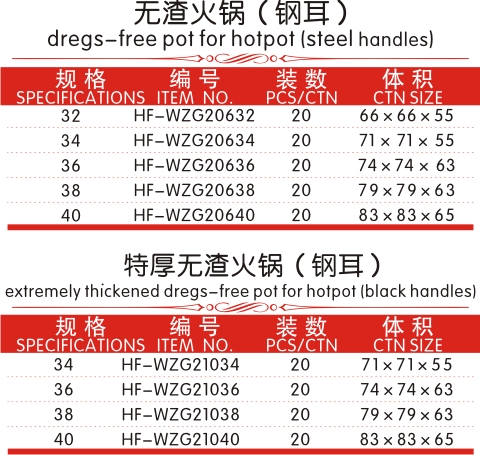 无渣火锅（钢耳）
dregs-free pot for hotpot (steel handles)

| 规格 SPECIFICATIONS | 编号 ITEM NO. | 装数 PCS/CTN | 体积 CTN SIZE |
|---|---|---|---|
| 32 | HF-WZG20632 | 20 | 66×66×55 |
| 34 | HF-WZG20634 | 20 | 71×71×55 |
| 36 | HF-WZG20636 | 20 | 74×74×63 |
| 38 | HF-WZG20638 | 20 | 79×79×63 |
| 40 | HF-WZG20640 | 20 | 83×83×65 |

特厚无渣火锅（钢耳）
extremely thickened dregs-free pot for hotpot (black handles)

| 规格 SPECIFICATIONS | 编号 ITEM NO. | 装数 PCS/CTN | 体积 CTN SIZE |
|---|---|---|---|
| 34 | HF-WZG21034 | 20 | 71×71×55 |
| 36 | HF-WZG21036 | 20 | 74×74×63 |
| 38 | HF-WZG21038 | 20 | 79×79×63 |
| 40 | HF-WZG21040 | 20 | 83×83×65 |